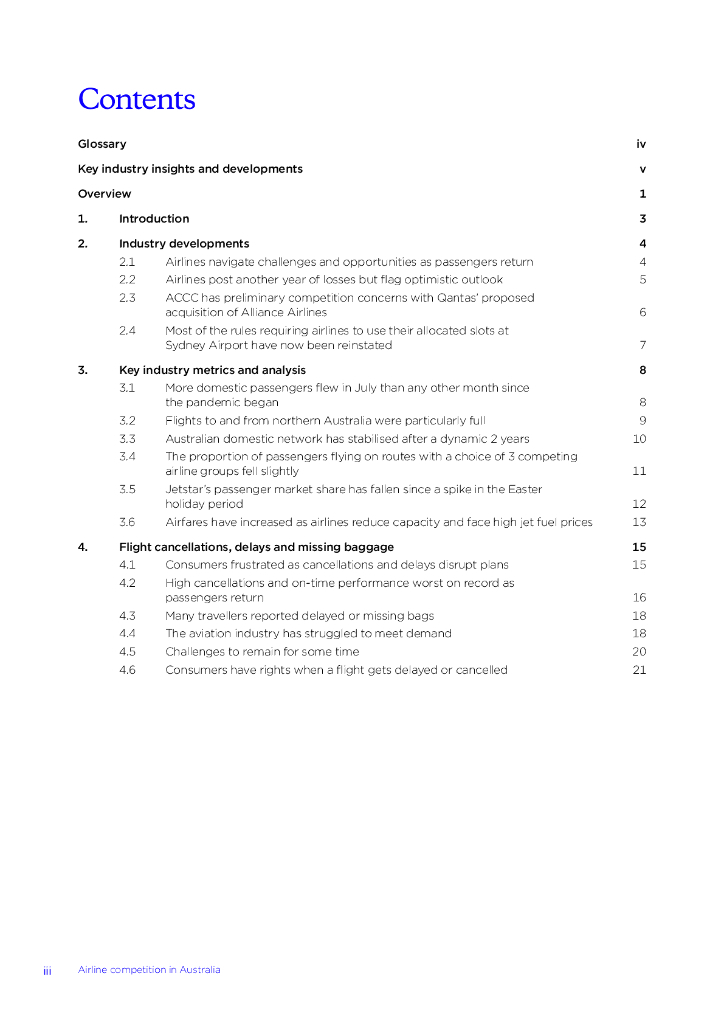 Contents

Glossary iv

Key industry insights and developments v

Overview 1

1. Introduction 3

2. Industry developments 4

2.1 Airlines navigate challenges and opportunities as passengers return 4

2.2 Airlines post another year of losses but flag optimistic outlook 5

2.3 ACCC has preliminary competition concerns with Qantas' proposed acquisition of Alliance Airlines 6

2.4 Most of the rules requiring airlines to use their allocated slots at Sydney Airport have now been reinstated 7

3. Key industry metrics and analysis 8

3.1 More domestic passengers flew in July than any other month since the pandemic began 8

3.2 Flights to and from northern Australia were particularly full 9

3.3 Australian domestic network has stabilised after a dynamic 2 years 10

3.4 The proportion of passengers flying on routes with a choice of 3 competing airline groups fell slightly 11

3.5 Jetstar's passenger market share has fallen since a spike in the Easter holiday period 12

3.6 Airfares have increased as airlines reduce capacity and face high jet fuel prices 13

4. Flight cancellations, delays and missing baggage 15

4.1 Consumers frustrated as cancellations and delays disrupt plans 15

4.2 High cancellations and on-time performance worst on record as passengers return 16

4.3 Many travellers reported delayed or missing bags 18

4.4 The aviation industry has struggled to meet demand 18

4.5 Challenges to remain for some time 20

4.6 Consumers have rights when a flight gets delayed or cancelled 21

iii Airline competition in Australia